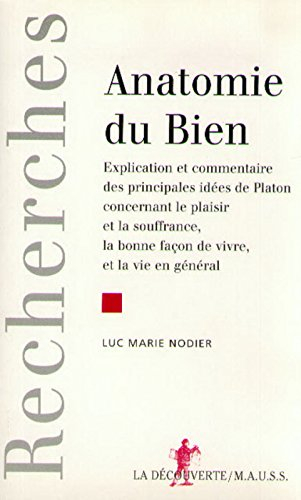 Recherches

Anatomie du Bien

Explication et commentaire des principales idées de Platon concernant le plaisir et la souffrance, la bonne façon de vivre, et la vie en général

LUC MARIE NODIER

LA DÉCOUVERTE/M.A.U.S.S.